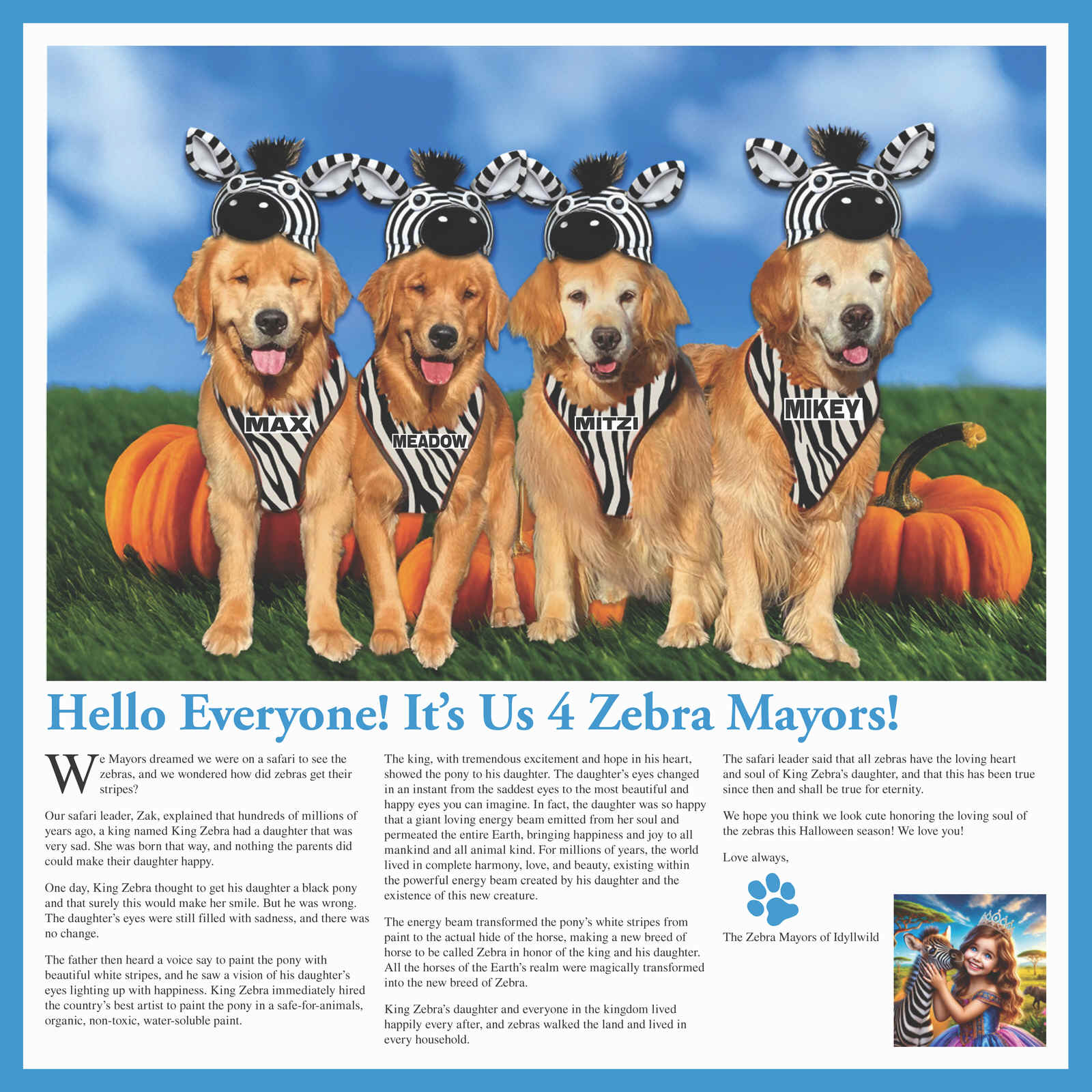 MAX
MEADOW
MITZI
MIKEY

Hello Everyone! It's Us 4 Zebra Mayors!

We Mayors dreamed we were on a safari to see the zebras, and we wondered how did zebras get their stripes?

Our safari leader, Zak, explained that hundreds of millions of years ago, a king named King Zebra had a daughter that was very sad. She was born that way, and nothing the parents did could make their daughter happy.

One day, King Zebra thought to get his daughter a black pony and that surely this would make her smile. But he was wrong. The daughter's eyes were still filled with sadness, and there was no change.

The father then heard a voice say to paint the pony with beautiful white stripes, and he saw a vision of his daughter's eyes lighting up with happiness. King Zebra immediately hired the country's best artist to paint the pony in a safe-for-animals, organic, non-toxic, water-soluble paint.

The king, with tremendous excitement and hope in his heart, showed the pony to his daughter. The daughter's eyes changed in an instant from the saddest eyes to the most beautiful and happy eyes you can imagine. In fact, the daughter was so happy that a giant loving energy beam emitted from her soul and permeated the entire Earth, bringing happiness and joy to all mankind and all animal kind. For millions of years, the world lived in complete harmony, love, and beauty, existing within the powerful energy beam created by his daughter and the existence of this new creature.

The energy beam transformed the pony's white stripes from paint to the actual hide of the horse, making a new breed of horse to be called Zebra in honor of the king and his daughter. All the horses of the Earth's realm were magically transformed into the new breed of Zebra.

King Zebra's daughter and everyone in the kingdom lived happily every after, and zebras walked the land and lived in every household.

The safari leader said that all zebras have the loving heart and soul of King Zebra's daughter, and that this has been true since then and shall be true for eternity.

We hope you think we look cute honoring the loving soul of the zebras this Halloween season! We love you!

Love always,

The Zebra Mayors of Idyllwild